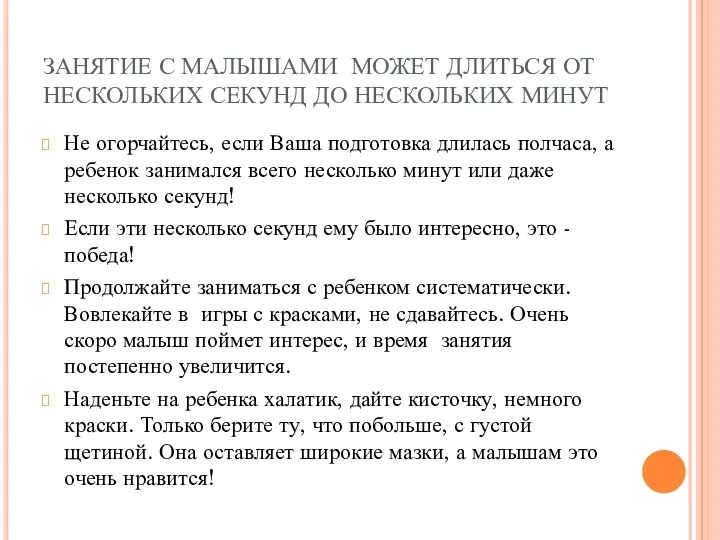 ЗАНЯТИЕ С МАЛЫШАМИ МОЖЕТ ДЛИТЬСЯ ОТ НЕСКОЛЬКИХ СЕКУНД ДО НЕСКОЛЬКИХ МИНУТ

Не огорчайтесь, если Ваша подготовка длилась полчаса, а ребенок занимался всего несколько минут или даже несколько секунд!

Если эти несколько секунд ему было интересно, это - победа!

Продолжайте заниматься с ребенком систематически. Вовлекайте в игры с красками, не сдавайтесь. Очень скоро малыш поймет интерес, и время занятия постепенно увеличится.

Наденьте на ребенка халатик, дайте кисточку, немного краски. Только берите ту, что побольше, с густой щетиной. Она оставляет широкие мазки, а малышам это очень нравится!